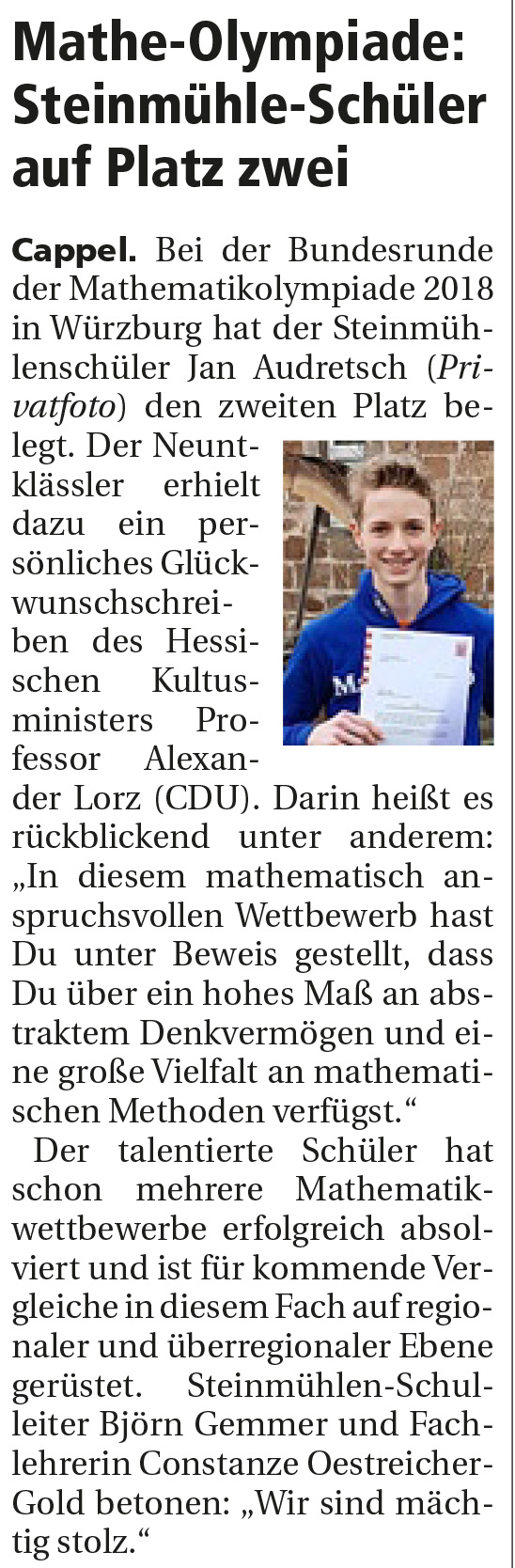 Mathe-Olympiade: Steinmühle-Schüler auf Platz zwei

Cappel. Bei der Bundesrunde der Mathematikolympiade 2018 in Würzburg hat der Steinmühlenschüler Jan Audretsch (Privatfoto) den zweiten Platz belegt. Der Neuntklässler erhielt dazu ein persönliches Glückwunschschreiben des Hessischen Kultusministers Professor Alexander Lorz (CDU). Darin heißt es rückblickend unter anderem: „In diesem mathematisch anspruchsvollen Wettbewerb hast Du unter Beweis gestellt, dass Du über ein hohes Maß an abstraktem Denkvermögen und eine große Vielfalt an mathematischen Methoden verfügst.“

Der talentierte Schüler hat schon mehrere Mathematikwettbewerbe erfolgreich absolviert und ist für kommende Vergleiche in diesem Fach auf regionaler und überregionaler Ebene gerüstet. Steinmühlen-Schulleiter Björn Gemmer und Fachlehrerin Constanze Oestreicher-Gold betonen: „Wir sind mächtig stolz.“